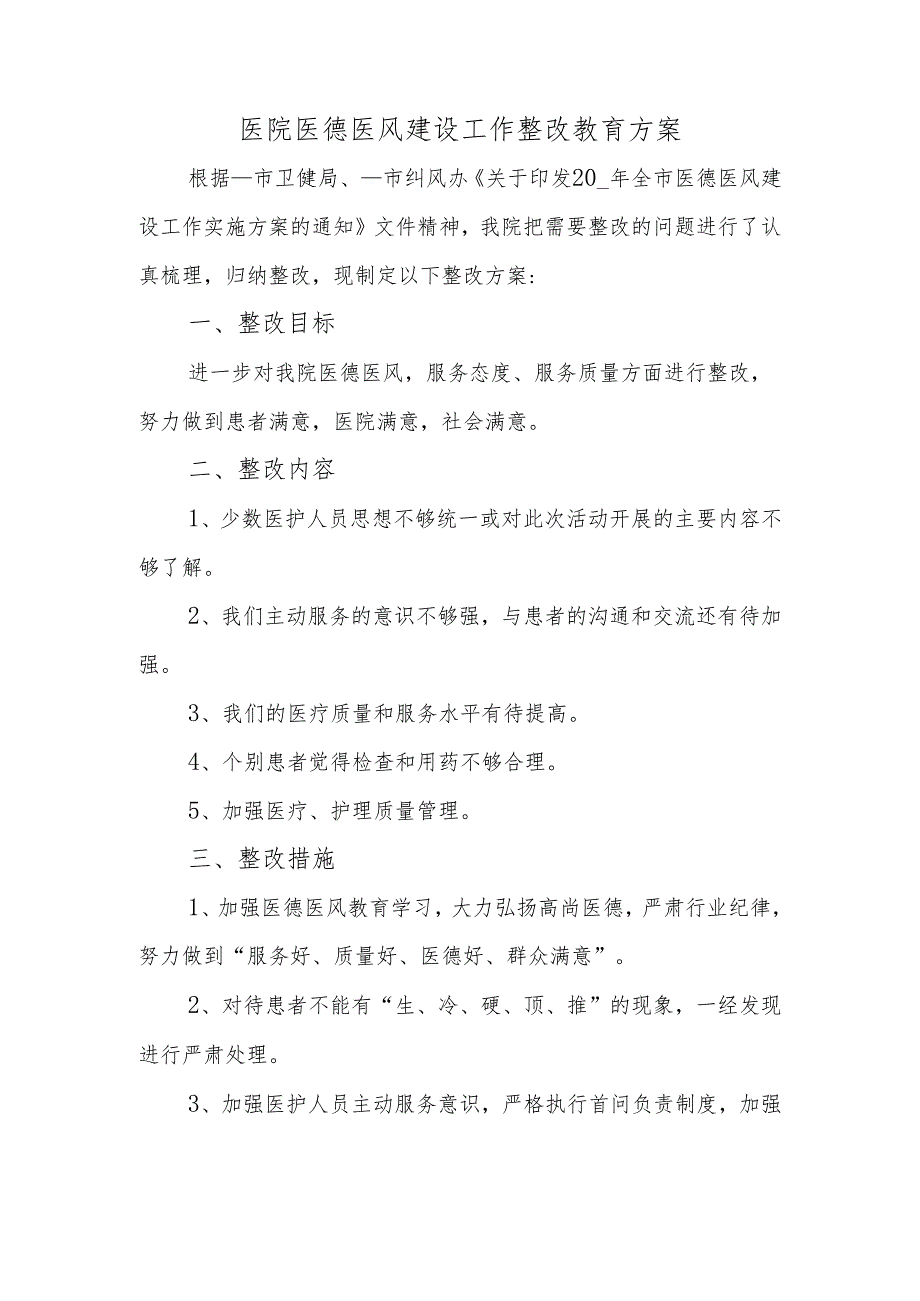 医院医德医风建设工作整改教育方案

根据—市卫健局、—市纠风办《关于印发20_年全市医德医风建设工作实施方案的通知》文件精神，我院把需要整改的问题进行了认真梳理，归纳整改，现制定以下整改方案：

一、整改目标

进一步对我院医德医风，服务态度、服务质量方面进行整改，努力做到患者满意，医院满意，社会满意。

二、整改内容

1、少数医护人员思想不够统一或对此次活动开展的主要内容不够了解。

2、我们主动服务的意识不够强，与患者的沟通和交流还有待加强。

3、我们的医疗质量和服务水平有待提高。

4、个别患者觉得检查和用药不够合理。

5、加强医疗、护理质量管理。

三、整改措施

1、加强医德医风教育学习，大力弘扬高尚医德，严肃行业纪律，努力做到“服务好、质量好、医德好、群众满意”。

2、对待患者不能有“生、冷、硬、顶、推”的现象，一经发现进行严肃处理。

3、加强医护人员主动服务意识，严格执行首问负责制度，加强